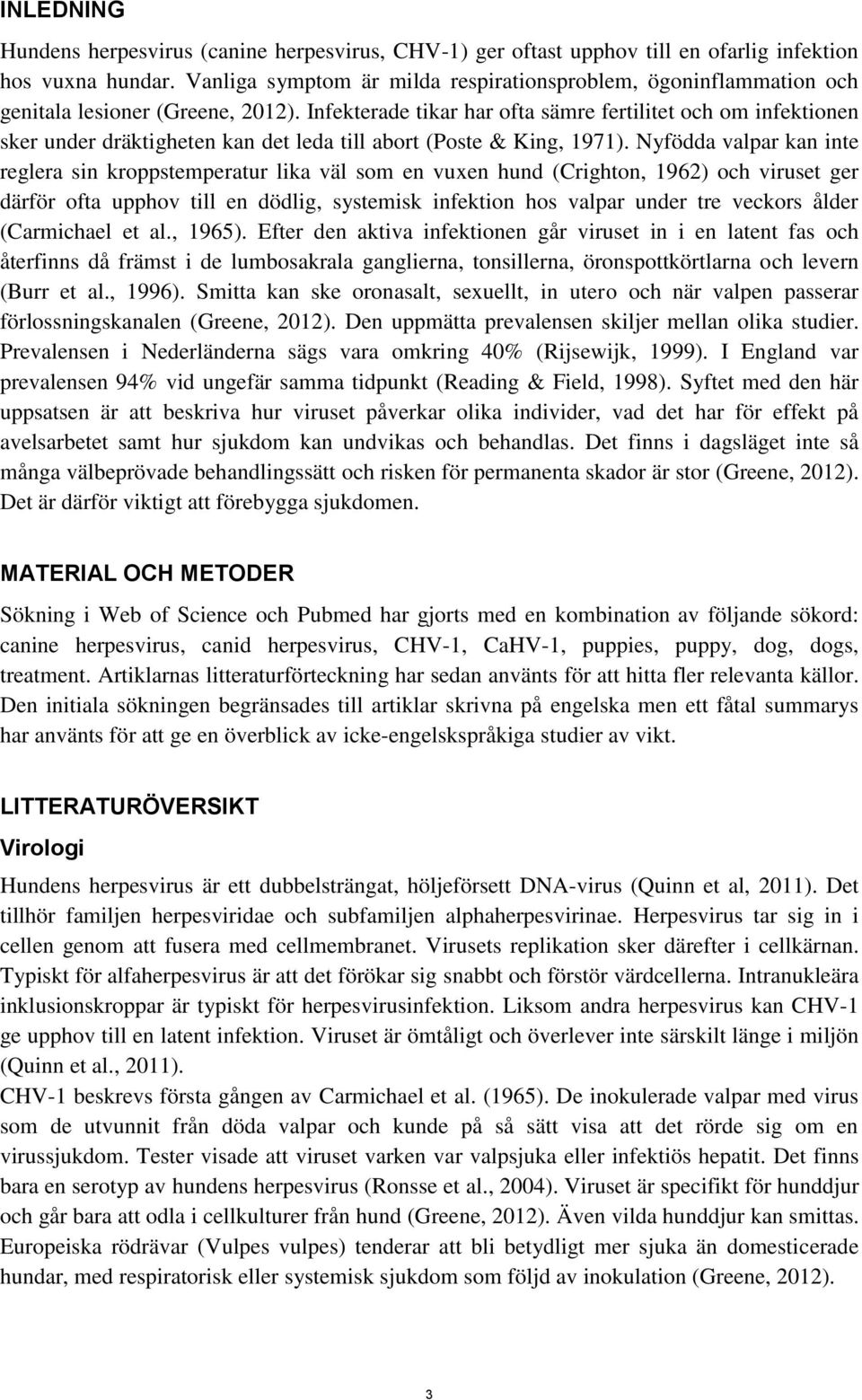 INLEDNING

Hundens herpesvirus (canine herpesvirus, CHV-1) ger oftast upphov till en ofarlig infektion hos vuxna hundar. Vanliga symptom är milda respirationsproblem, ögoninflammation och genitala lesioner (Greene, 2012). Infekterade tikar har ofta sämre fertilitet och om infektionen sker under dräktigheten kan det leda till abort (Poste & King, 1971). Nyfödda valpar kan inte reglera sin kroppstemperatur lika väl som en vuxen hund (Crighton, 1962) och viruset ger därför ofta upphov till en dödlig, systemisk infektion hos valpar under tre veckors ålder (Carmichael et al., 1965). Efter den aktiva infektionen går viruset in i en latent fas och återfinns då främst i de lumbosakrala ganglierna, tonsillerna, öronspottkörtlarna och levern (Burr et al., 1996). Smitta kan ske oronasalt, sexuellt, in utero och när valpen passerar förlossningskanalen (Greene, 2012). Den uppmätta prevalensen skiljer mellan olika studier. Prevalensen i Nederländerna sägs vara omkring 40% (Rijsewijk, 1999). I England var prevalensen 94% vid ungefär samma tidpunkt (Reading & Field, 1998). Syftet med den här uppsatsen är att beskriva hur viruset påverkar olika individer, vad det har för effekt på avelsarbetet samt hur sjukdom kan undvikas och behandlas. Det finns i dagsläget inte så många välbeprövade behandlingssätt och risken för permanenta skador är stor (Greene, 2012). Det är därför viktigt att förebygga sjukdomen.

MATERIAL OCH METODER

Sökning i Web of Science och Pubmed har gjorts med en kombination av följande sökord: canine herpesvirus, canid herpesvirus, CHV-1, CaHV-1, puppies, puppy, dog, dogs, treatment. Artiklarnas litteraturförteckning har sedan använts för att hitta fler relevanta källor. Den initiala sökningen begränsades till artiklar skrivna på engelska men ett fåtal summarys har använts för att ge en överblick av icke-engelskspråkiga studier av vikt.

LITTERATURÖVERSIKT

Virologi

Hundens herpesvirus är ett dubbelsträngat, höljeförsett DNA-virus (Quinn et al, 2011). Det tillhör familjen herpesviridae och subfamiljen alphaherpesvirinae. Herpesvirus tar sig in i cellen genom att fusera med cellmembranet. Virusets replikation sker därefter i cellkärnan. Typiskt för alfaherpesvirus är att det förökar sig snabbt och förstör värdcellerna. Intranukleära inklusionskroppar är typiskt för herpesvirusinfektion. Liksom andra herpesvirus kan CHV-1 ge upphov till en latent infektion. Viruset är ömtåligt och överlever inte särskilt länge i miljön (Quinn et al., 2011).
CHV-1 beskrevs första gången av Carmichael et al. (1965). De inokulerade valpar med virus som de utvunnit från döda valpar och kunde på så sätt visa att det rörde sig om en virussjukdom. Tester visade att viruset varken var valpsjuka eller infektiös hepatit. Det finns bara en serotyp av hundens herpesvirus (Ronsse et al., 2004). Viruset är specifikt för hunddjur och går bara att odla i cellkulturer från hund (Greene, 2012). Även vilda hunddjur kan smittas. Europeiska rödrävar (Vulpes vulpes) tenderar att bli betydligt mer sjuka än domesticerade hundar, med respiratorisk eller systemisk sjukdom som följd av inokulation (Greene, 2012).

3